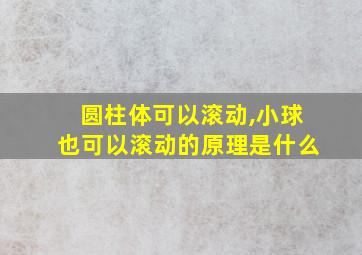 圆柱体可以滚动,小球也可以滚动的原理是什么